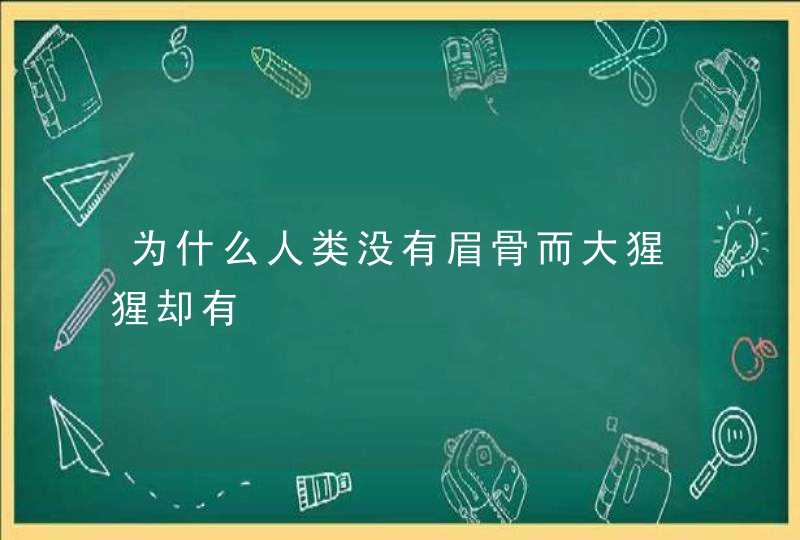 为什么人类没有眉骨而大猩猩却有